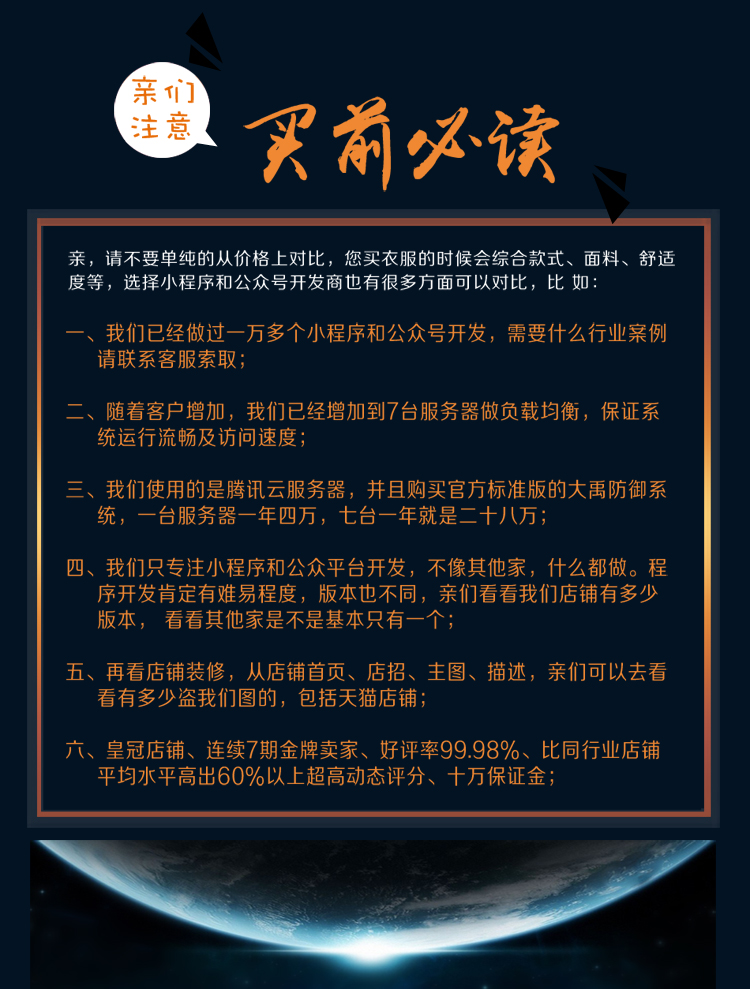 亲们
注意

买前必读

亲，请不要单纯的从价格上对比，您买衣服的时候会综合款式、面料、舒适度等，选择小程序和公众号开发商也有很多方面可以对比，比 如：

一、我们已经做过一万多个小程序和公众号开发，需要什么行业案例请联系客服索取；

二、随着客户增加，我们已经增加到7台服务器做负载均衡，保证系统运行流畅及访问速度；

三、我们使用的是腾讯云服务器，并且购买官方标准版的大禹防御系统，一台服务器一年四万，七台一年就是二十八万；

四、我们只专注小程序和公众平台开发，不像其他家，什么都做。程序开发肯定有难易程度，版本也不同，亲们看看我们店铺有多少版本， 看看其他家是不是基本只有一个；

五、再看店铺装修，从店铺首页、店招、主图、描述，亲们可以去看看有多少盗我们图的，包括天猫店铺；

六、皇冠店铺、连续7期金牌卖家、好评率99.98%、比同行业店铺平均水平高出60%以上超高动态评分、十万保证金；